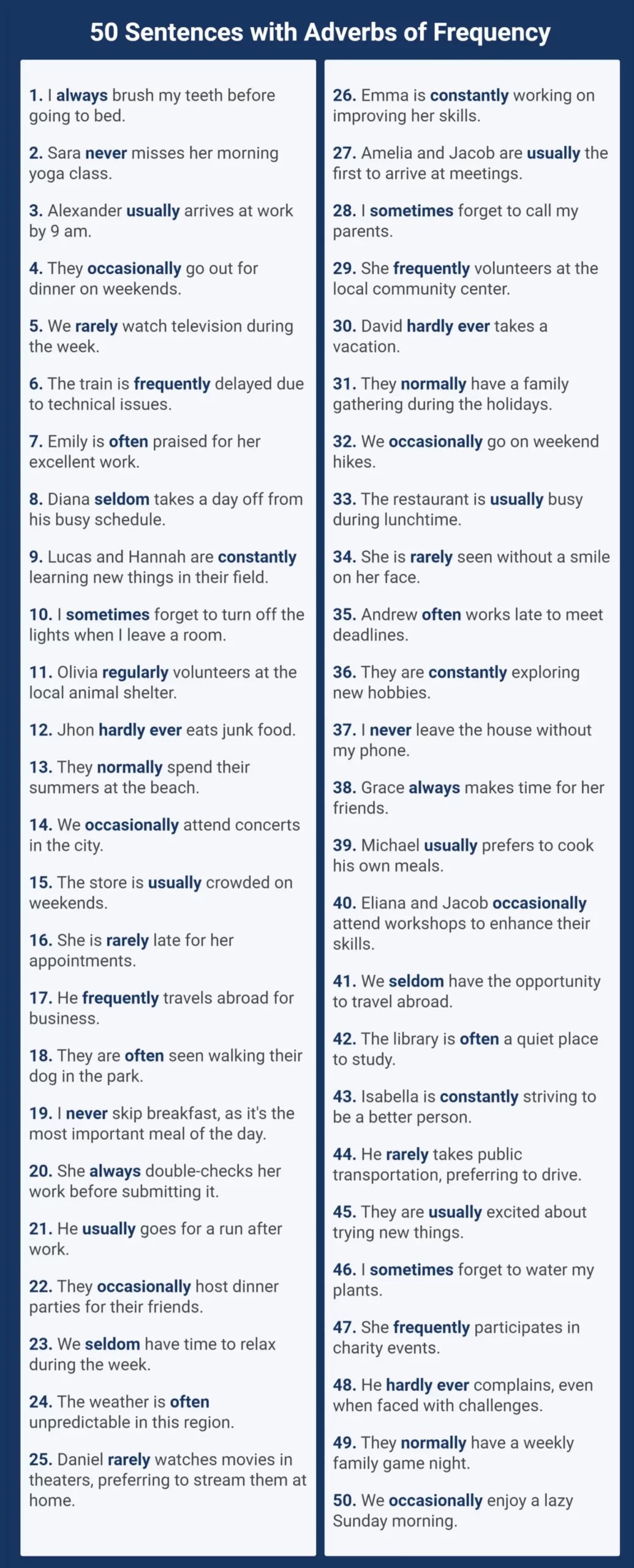 50 Sentences with Adverbs of Frequency

1. I always brush my teeth before going to bed.

2. Sara never misses her morning yoga class.

3. Alexander usually arrives at work by 9 am.

4. They occasionally go out for dinner on weekends.

5. We rarely watch television during the week.

6. The train is frequently delayed due to technical issues.

7. Emily is often praised for her excellent work.

8. Diana seldom takes a day off from his busy schedule.

9. Lucas and Hannah are constantly learning new things in their field.

10. I sometimes forget to turn off the lights when I leave a room.

11. Olivia regularly volunteers at the local animal shelter.

12. Jhon hardly ever eats junk food.

13. They normally spend their summers at the beach.

14. We occasionally attend concerts in the city.

15. The store is usually crowded on weekends.

16. She is rarely late for her appointments.

17. He frequently travels abroad for business.

18. They are often seen walking their dog in the park.

19. I never skip breakfast, as it's the most important meal of the day.

20. She always double-checks her work before submitting it.

21. He usually goes for a run after work.

22. They occasionally host dinner parties for their friends.

23. We seldom have time to relax during the week.

24. The weather is often unpredictable in this region.

25. Daniel rarely watches movies in theaters, preferring to stream them at home.

26. Emma is constantly working on improving her skills.

27. Amelia and Jacob are usually the first to arrive at meetings.

28. I sometimes forget to call my parents.

29. She frequently volunteers at the local community center.

30. David hardly ever takes a vacation.

31. They normally have a family gathering during the holidays.

32. We occasionally go on weekend hikes.

33. The restaurant is usually busy during lunchtime.

34. She is rarely seen without a smile on her face.

35. Andrew often works late to meet deadlines.

36. They are constantly exploring new hobbies.

37. I never leave the house without my phone.

38. Grace always makes time for her friends.

39. Michael usually prefers to cook his own meals.

40. Eliana and Jacob occasionally attend workshops to enhance their skills.

41. We seldom have the opportunity to travel abroad.

42. The library is often a quiet place to study.

43. Isabella is constantly striving to be a better person.

44. He rarely takes public transportation, preferring to drive.

45. They are usually excited about trying new things.

46. I sometimes forget to water my plants.

47. She frequently participates in charity events.

48. He hardly ever complains, even when faced with challenges.

49. They normally have a weekly family game night.

50. We occasionally enjoy a lazy Sunday morning.